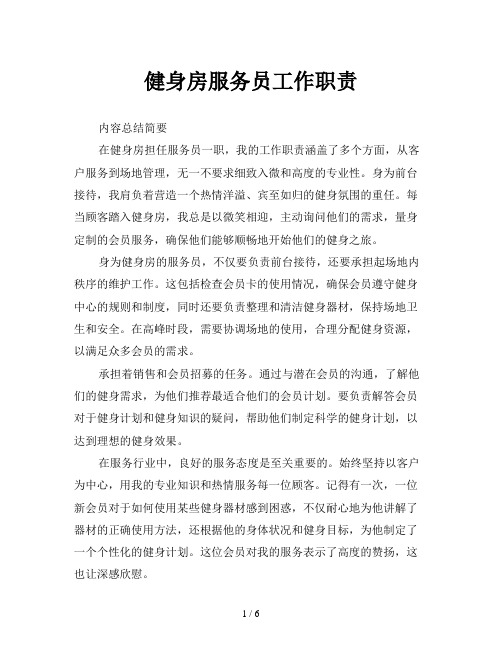 健身房服务员工作职责

内容总结简要

在健身房担任服务员一职，我的工作职责涵盖了多个方面，从客户服务到场地管理，无一不要求细致入微和高度的专业性。身为前台接待，我肩负着营造一个热情洋溢、宾至如归的健身氛围的重任。每当顾客踏入健身房，我总是以微笑相迎，主动询问他们的需求，量身定制的会员服务，确保他们能够顺畅地开始他们的健身之旅。

身为健身房的服务员，不仅要负责前台接待，还要承担起场地内秩序的维护工作。这包括检查会员卡的使用情况，确保会员遵守健身中心的规则和制度，同时还要负责整理和清洁健身器材，保持场地卫生和安全。在高峰时段，需要协调场地的使用，合理分配健身资源，以满足众多会员的需求。

承担着销售和会员招募的任务。通过与潜在会员的沟通，了解他们的健身需求，为他们推荐最适合他们的会员计划。要负责解答会员对于健身计划和健身知识的疑问，帮助他们制定科学的健身计划，以达到理想的健身效果。

在服务行业中，良好的服务态度是至关重要的。始终坚持以客户为中心，用我的专业知识和热情服务每一位顾客。记得有一次，一位新会员对于如何使用某些健身器材感到困惑，不仅耐心地为他讲解了器材的正确使用方法，还根据他的身体状况和健身目标，为他制定了一个个性化的健身计划。这位会员对我的服务表示了高度的赞扬，这也让深感欣慰。

1 / 6